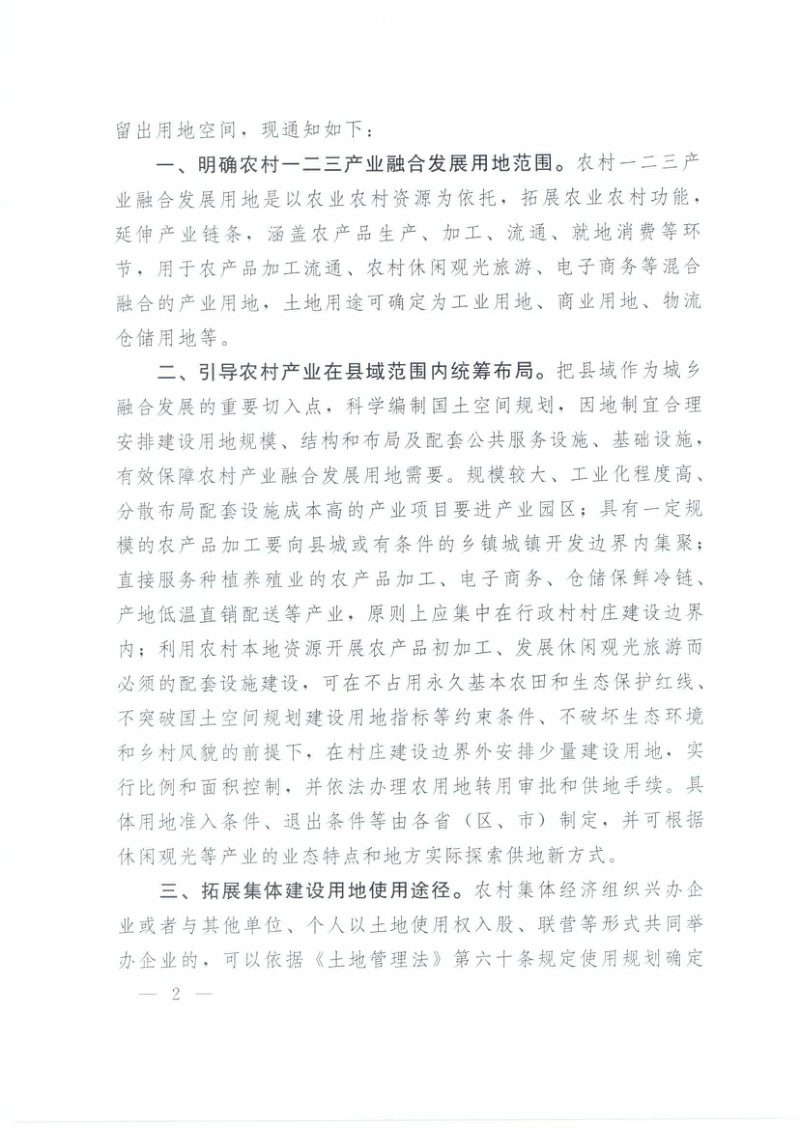 留出用地空间，现通知如下：

一、明确农村一二三产业融合发展用地范围。农村一二三产业融合发展用地是以农业农村资源为依托，拓展农业农村功能，延伸产业链条，涵盖农产品生产、加工、流通、就地消费等环节，用于农产品加工流通、农村休闲观光旅游、电子商务等混合融合的产业用地，土地用途可确定为工业用地、商业用地、物流仓储用地等。

二、引导农村产业在县域范围内统筹布局。把县域作为城乡融合发展的重要切入点，科学编制国土空间规划，因地制宜合理安排建设用地规模、结构和布局及配套公共服务设施、基础设施，有效保障农村产业融合发展用地需要。规模较大、工业化程度高、分散布局配套设施成本高的产业项目要进产业园区；具有一定规模的农产品加工要向县城或有条件的乡镇城镇开发边界内集聚；直接服务种植养殖业的农产品加工、电子商务、仓储保鲜冷链、产地低温直销配送等产业，原则上应集中在行政村村庄建设边界内；利用农村本地资源开展农产品初加工、发展休闲观光旅游而必须的配套设施建设，可在不占用永久基本农田和生态保护红线、不突破国土空间规划建设用地指标等约束条件、不破坏生态环境和乡村风貌的前提下，在村庄建设边界外安排少量建设用地，实行比例和面积控制，并依法办理农用地转用审批和供地手续。具体用地准入条件、退出条件等由各省（区、市）制定，并可根据休闲观光等产业的业态特点和地方实际探索供地新方式。

三、拓展集体建设用地使用途径。农村集体经济组织兴办企业或者与其他单位、个人以土地使用权入股、联营等形式共同举办企业的，可以依据《土地管理法》第六十条规定使用规划确定

— 2 —